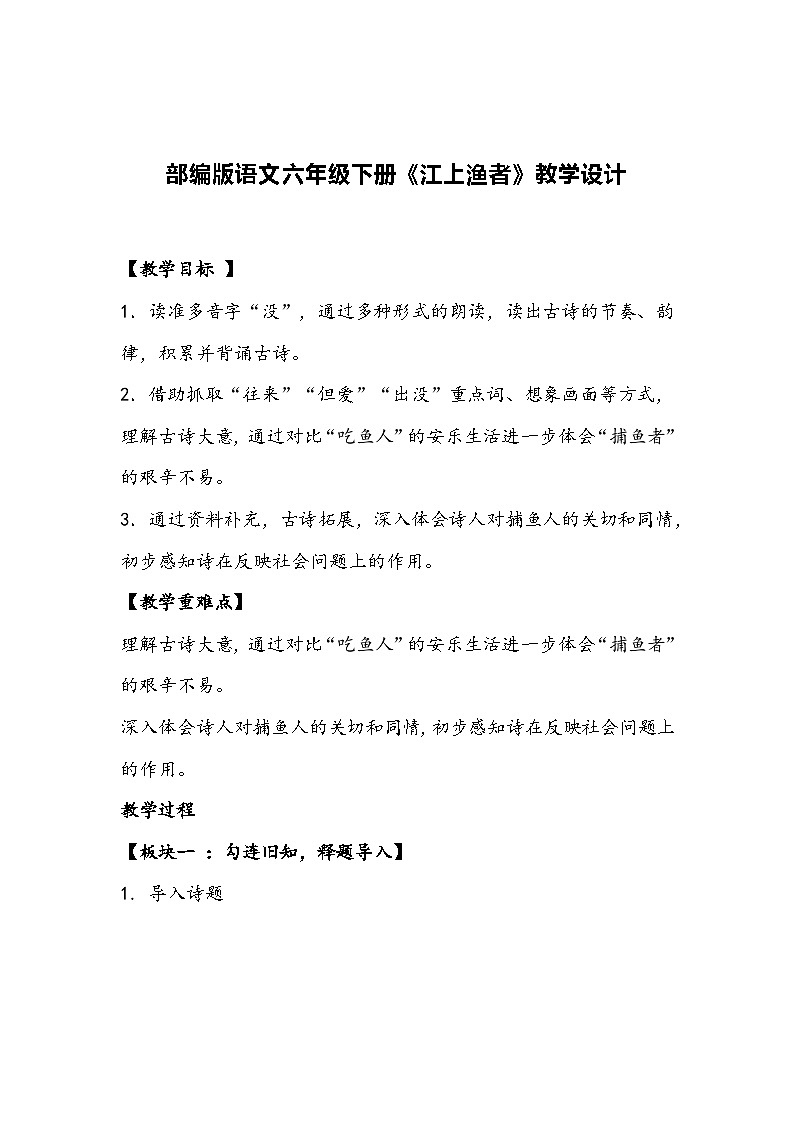 部编版语文六年级下册《江上渔者》教学设计

【教学目标 】

1. 读准多音字“没”，通过多种形式的朗读，读出古诗的节奏、韵律，积累并背诵古诗。

2. 借助抓取“往来”“但爱”“出没”重点词、想象画面等方式，理解古诗大意，通过对比“吃鱼人”的安乐生活进一步体会“捕鱼者”的艰辛不易。

3. 通过资料补充，古诗拓展，深入体会诗人对捕鱼人的关切和同情，初步感知诗在反映社会问题上的作用。

【教学重难点】

理解古诗大意，通过对比“吃鱼人”的安乐生活进一步体会“捕鱼者”的艰辛不易。

深入体会诗人对捕鱼人的关切和同情，初步感知诗在反映社会问题上的作用。

教学过程

【板块一 ：勾连旧知，释题导入】

1. 导入诗题